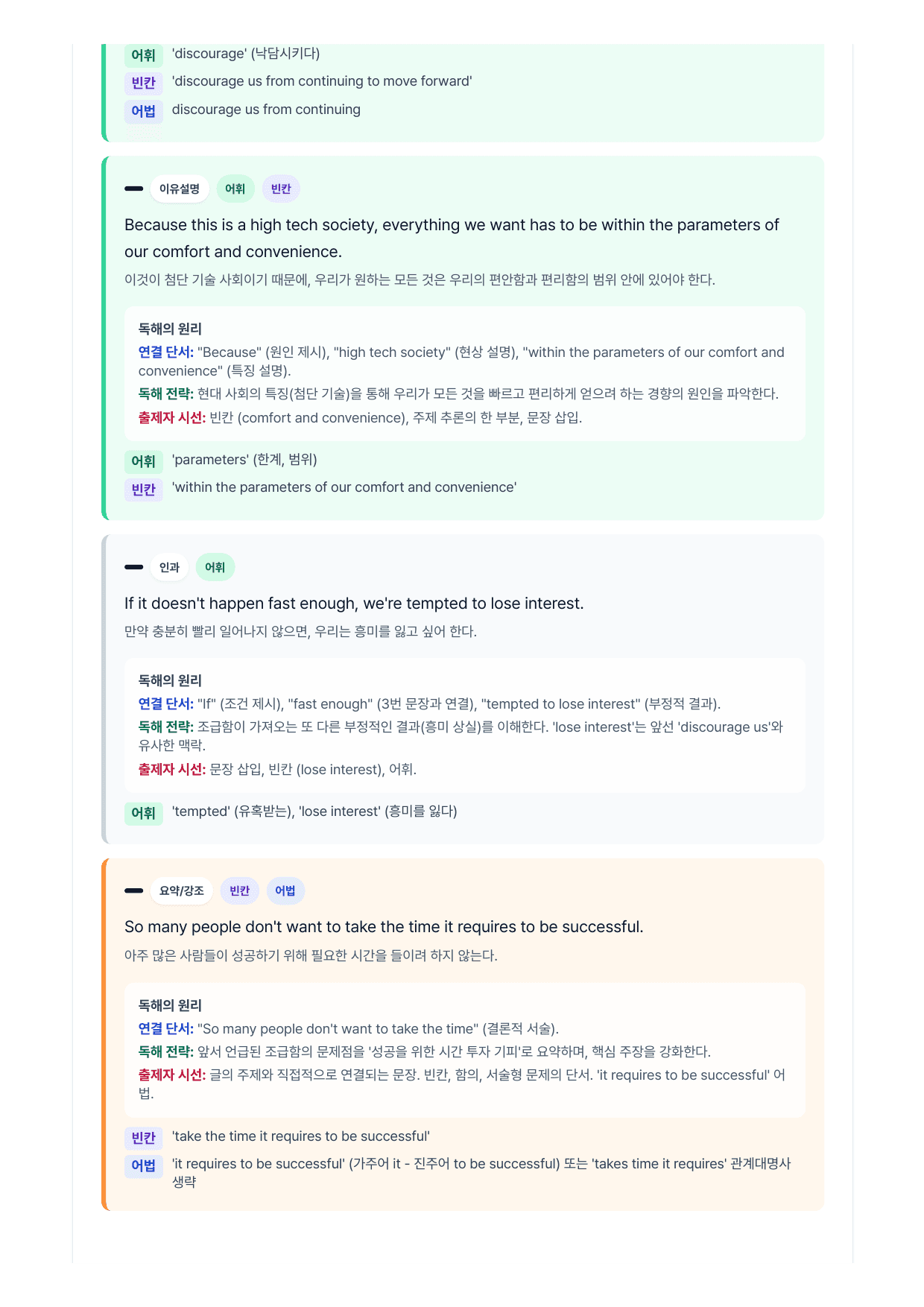 어휘 'discourage' (낙담시키다)
빈칸 'discourage us from continuing to move forward'
어법 discourage us from continuing

이유설명 어휘 빈칸

Because this is a high tech society, everything we want has to be within the parameters of our comfort and convenience.
이것이 첨단 기술 사회이기 때문에, 우리가 원하는 모든 것은 우리의 편안함과 편리함의 범위 안에 있어야 한다.

독해의 원리
연결 단서: "Because" (원인 제시), "high tech society" (현상 설명), "within the parameters of our comfort and convenience" (특징 설명).
독해 전략: 현대 사회의 특징(첨단 기술)을 통해 우리가 모든 것을 빠르고 편리하게 얻으려 하는 경향의 원인을 파악한다.
출제자 시선: 빈칸 (comfort and convenience), 주제 추론의 한 부분, 문장 삽입.

어휘 'parameters' (한계, 범위)
빈칸 'within the parameters of our comfort and convenience'

인과 어휘

If it doesn't happen fast enough, we're tempted to lose interest.
만약 충분히 빨리 일어나지 않으면, 우리는 흥미를 잃고 싶어 한다.

독해의 원리
연결 단서: "If" (조건 제시), "fast enough" (3번 문장과 연결), "tempted to lose interest" (부정적 결과).
독해 전략: 조급함이 가져오는 또 다른 부정적인 결과(흥미 상실)를 이해한다. 'lose interest'는 앞선 'discourage us'와 유사한 맥락.
출제자 시선: 문장 삽입, 빈칸 (lose interest), 어휘.

어휘 'tempted' (유혹받는), 'lose interest' (흥미를 잃다)

요약/강조 빈칸 어법

So many people don't want to take the time it requires to be successful.
아주 많은 사람들이 성공하기 위해 필요한 시간을 들이려 하지 않는다.

독해의 원리
연결 단서: "So many people don't want to take the time" (결론적 서술).
독해 전략: 앞서 언급된 조급함의 문제점을 '성공을 위한 시간 투자 기피'로 요약하며, 핵심 주장을 강화한다.
출제자 시선: 글의 주제와 직접적으로 연결되는 문장. 빈칸, 함의, 서술형 문제의 단서. 'it requires to be successful' 어법.

빈칸 'take the time it requires to be successful'
어법 'it requires to be successful' (가주어 it - 진주어 to be successful) 또는 'takes time it requires' 관계대명사 생략